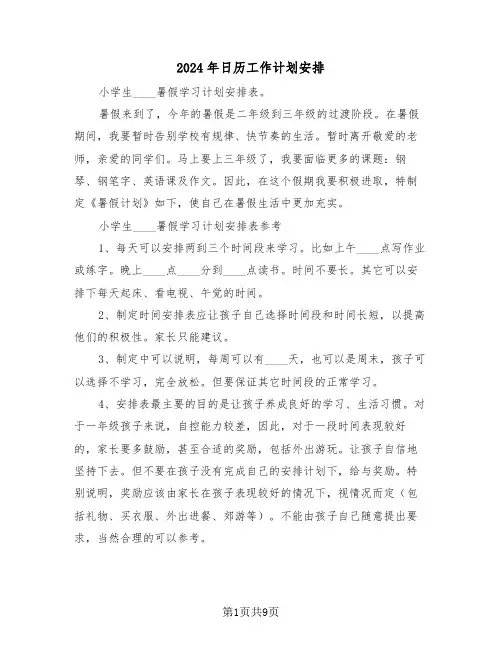 2024年日历工作计划安排

小学生____暑假学习计划安排表。

暑假来到了，今年的暑假是二年级到三年级的过渡阶段。在暑假期间，我要暂时告别学校有规律、快节奏的生活。暂时离开敬爱的老师，亲爱的同学们。马上要上三年级了，我要面临更多的课题：钢琴、钢笔字、英语课及作文。因此，在这个假期我要积极进取，特制定《暑假计划》如下，使自己在暑假生活中更加充实。

小学生____暑假学习计划安排表参考

1、每天可以安排两到三个时间段来学习。比如上午____点写作业或练字。晚上____点____分到____点读书。时间不要长。其它可以安排下每天起床、看电视、午觉的时间。

2、制定时间安排表应让孩子自己选择时间段和时间长短，以提高他们的积极性。家长只能建议。

3、制定中可以说明，每周可以有____天，也可以是周末，孩子可以选择不学习，完全放松。但要保证其它时间段的正常学习。

4、安排表最主要的目的是让孩子养成良好的学习、生活习惯。对于一年级孩子来说，自控能力较差，因此，对于一段时间表现较好的，家长要多鼓励，甚至合适的奖励，包括外出游玩。让孩子自信地坚持下去。但不要在孩子没有完成自己的安排计划下，给与奖励。特别说明，奖励应该由家长在孩子表现较好的情况下，视情况而定（包括礼物、买衣服、外出进餐、郊游等）。不能由孩子自己随意提出要求，当然合理的可以参考。

第1页共9页